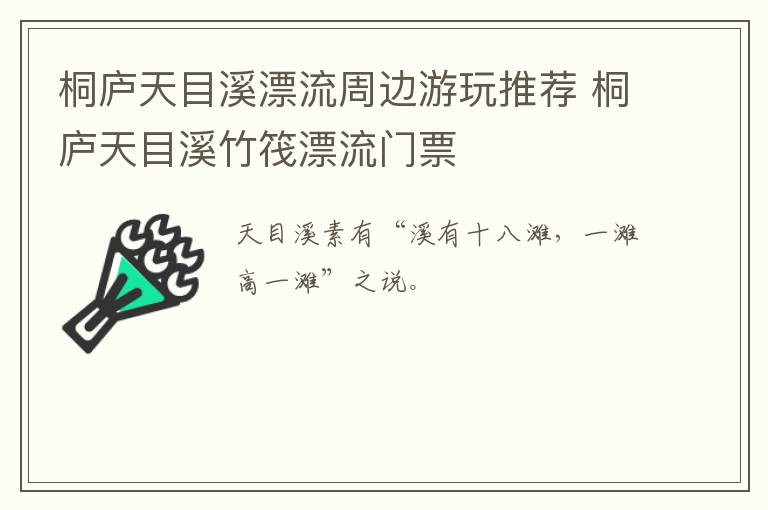 桐庐天目溪漂流周边游玩推荐 桐庐天目溪竹筏漂流门票

天目溪素有“溪有十八滩，一滩高一滩”之说。